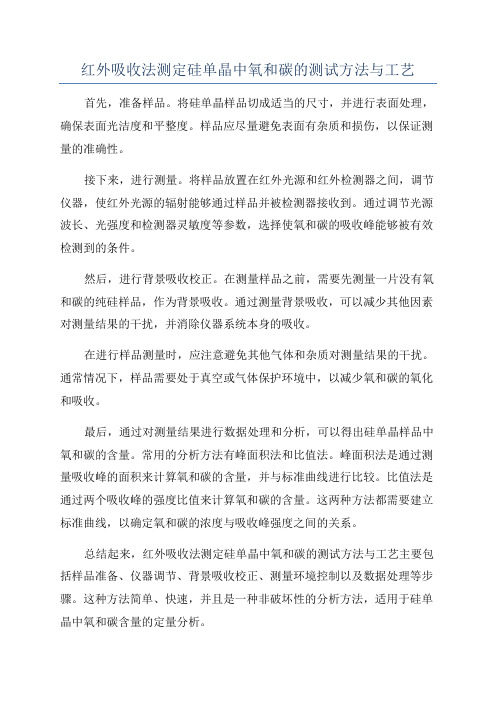 红外吸收法测定硅单晶中氧和碳的测试方法与工艺

首先，准备样品。将硅单晶样品切成适当的尺寸，并进行表面处理，确保表面光洁度和平整度。样品应尽量避免表面有杂质和损伤，以保证测量的准确性。

接下来，进行测量。将样品放置在红外光源和红外检测器之间，调节仪器，使红外光源的辐射能够通过样品并被检测器接收到。通过调节光源波长、光强度和检测器灵敏度等参数，选择使氧和碳的吸收峰能够被有效检测到的条件。

然后，进行背景吸收校正。在测量样品之前，需要先测量一片没有氧和碳的纯硅样品，作为背景吸收。通过测量背景吸收，可以减少其他因素对测量结果的干扰，并消除仪器系统本身的吸收。

在进行样品测量时，应注意避免其他气体和杂质对测量结果的干扰。通常情况下，样品需要处于真空或气体保护环境中，以减少氧和碳的氧化和吸收。

最后，通过对测量结果进行数据处理和分析，可以得出硅单晶样品中氧和碳的含量。常用的分析方法有峰面积法和比值法。峰面积法是通过测量吸收峰的面积来计算氧和碳的含量，并与标准曲线进行比较。比值法是通过两个吸收峰的强度比值来计算氧和碳的含量。这两种方法都需要建立标准曲线，以确定氧和碳的浓度与吸收峰强度之间的关系。

总结起来，红外吸收法测定硅单晶中氧和碳的测试方法与工艺主要包括样品准备、仪器调节、背景吸收校正、测量环境控制以及数据处理等步骤。这种方法简单、快速，并且是一种非破坏性的分析方法，适用于硅单晶中氧和碳含量的定量分析。